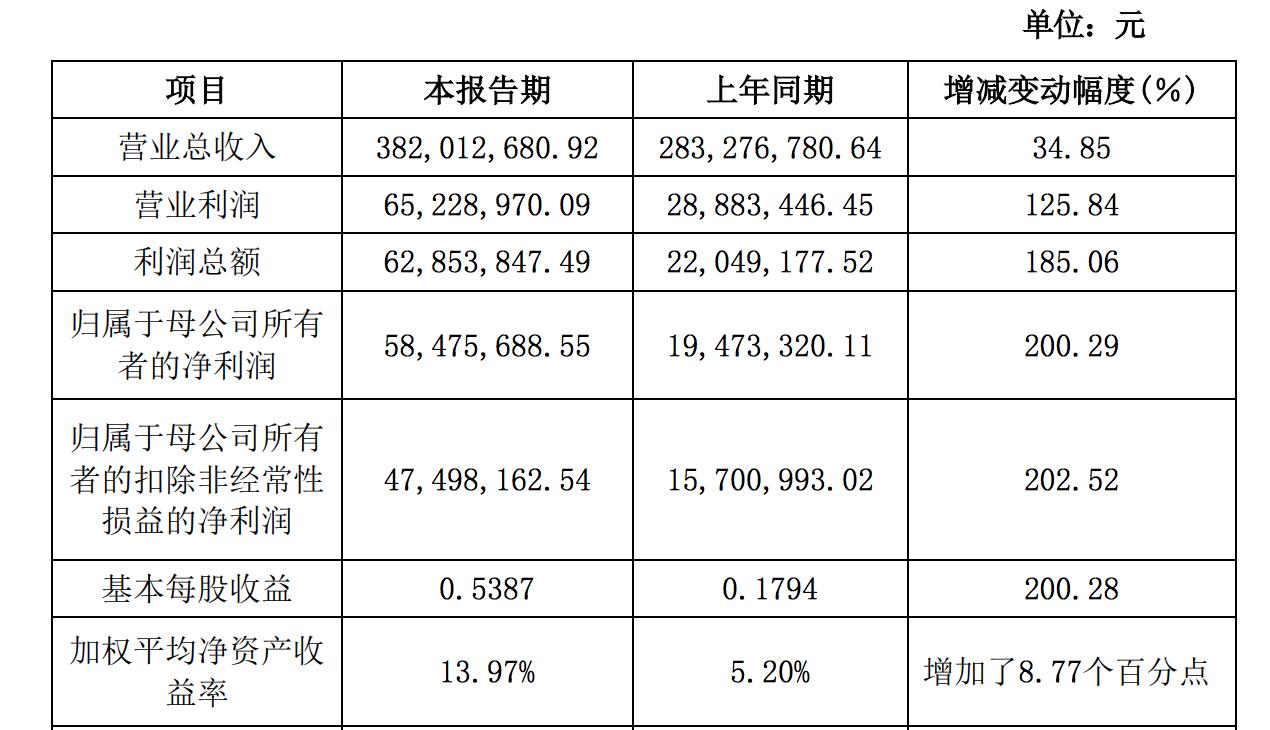 单位：元

| 项目 | 本报告期 | 上年同期 | 增减变动幅度(%) |
|---|---|---|---|
| 营业总收入 | 382,012,680.92 | 283,276,780.64 | 34.85 |
| 营业利润 | 65,228,970.09 | 28,883,446.45 | 125.84 |
| 利润总额 | 62,853,847.49 | 22,049,177.52 | 185.06 |
| 归属于母公司所有者的净利润 | 58,475,688.55 | 19,473,320.11 | 200.29 |
| 归属于母公司所有者的扣除非经常性损益的净利润 | 47,498,162.54 | 15,700,993.02 | 202.52 |
| 基本每股收益 | 0.5387 | 0.1794 | 200.28 |
| 加权平均净资产收益率 | 13.97% | 5.20% | 增加了8.77个百分点 |